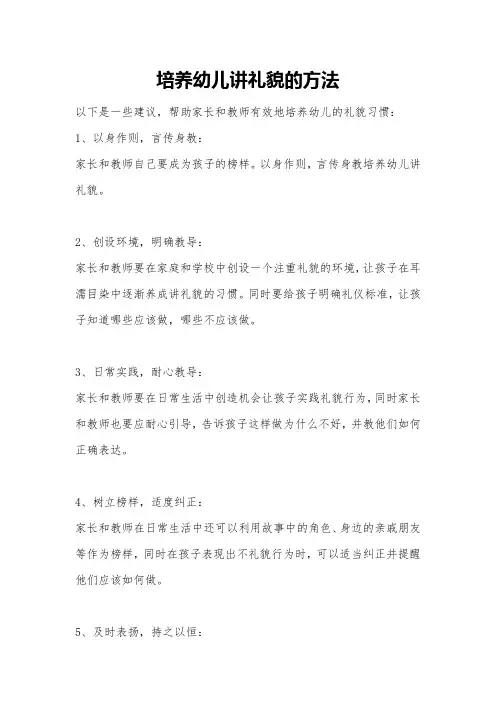 培养幼儿讲礼貌的方法

以下是一些建议，帮助家长和教师有效地培养幼儿的礼貌习惯：

1、以身作则，言传身教：

家长和教师自己要成为孩子的榜样。以身作则，言传身教培养幼儿讲礼貌。

2、创设环境，明确教导：

家长和教师要在家庭和学校中创设一个注重礼貌的环境，让孩子在耳濡目染中逐渐养成讲礼貌的习惯。同时要给孩子明确礼仪标准，让孩子知道哪些应该做，哪些不应该做。

3、日常实践，耐心教导：

家长和教师要在日常生活中创造机会让孩子实践礼貌行为，同时家长和教师也要应耐心引导，告诉孩子这样做为什么不好，并教他们如何正确表达。

4、树立榜样，适度纠正：

家长和教师在日常生活中还可以利用故事中的角色、身边的亲戚朋友等作为榜样，同时在孩子表现出不礼貌行为时，可以适当纠正并提醒他们应该如何做。

5、及时表扬，持之以恒：